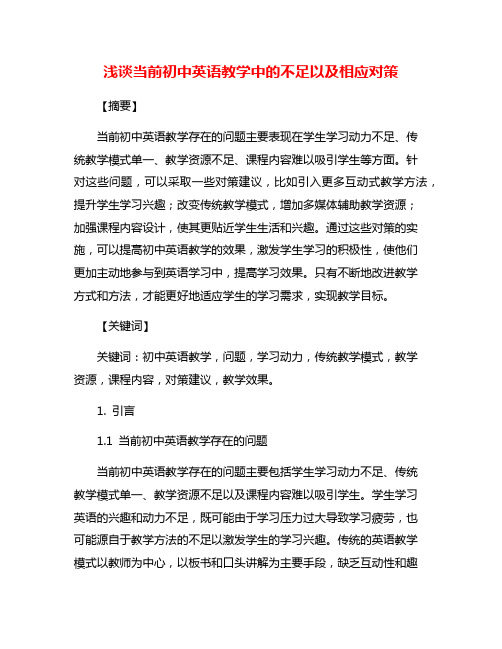 浅谈当前初中英语教学中的不足以及相应对策

【摘要】

当前初中英语教学存在的问题主要表现在学生学习动力不足、传统教学模式单一、教学资源不足、课程内容难以吸引学生等方面。针对这些问题，可以采取一些对策建议，比如引入更多互动式教学方法，提升学生学习兴趣；改变传统教学模式，增加多媒体辅助教学资源；加强课程内容设计，使其更贴近学生生活和兴趣。通过这些对策的实施，可以提高初中英语教学的效果，激发学生学习的积极性，使他们更加主动地参与到英语学习中，提高学习效果。只有不断地改进教学方式和方法，才能更好地适应学生的学习需求，实现教学目标。

【关键词】

关键词：初中英语教学，问题，学习动力，传统教学模式，教学资源，课程内容，对策建议，教学效果。

1. 引言

1.1 当前初中英语教学存在的问题

当前初中英语教学存在的问题主要包括学生学习动力不足、传统教学模式单一、教学资源不足以及课程内容难以吸引学生。学生学习英语的兴趣和动力不足，既可能由于学习压力过大导致学习疲劳，也可能源自于教学方法的不足以激发学生的学习兴趣。传统的英语教学模式以教师为中心，以板书和口头讲解为主要手段，缺乏互动性和趣